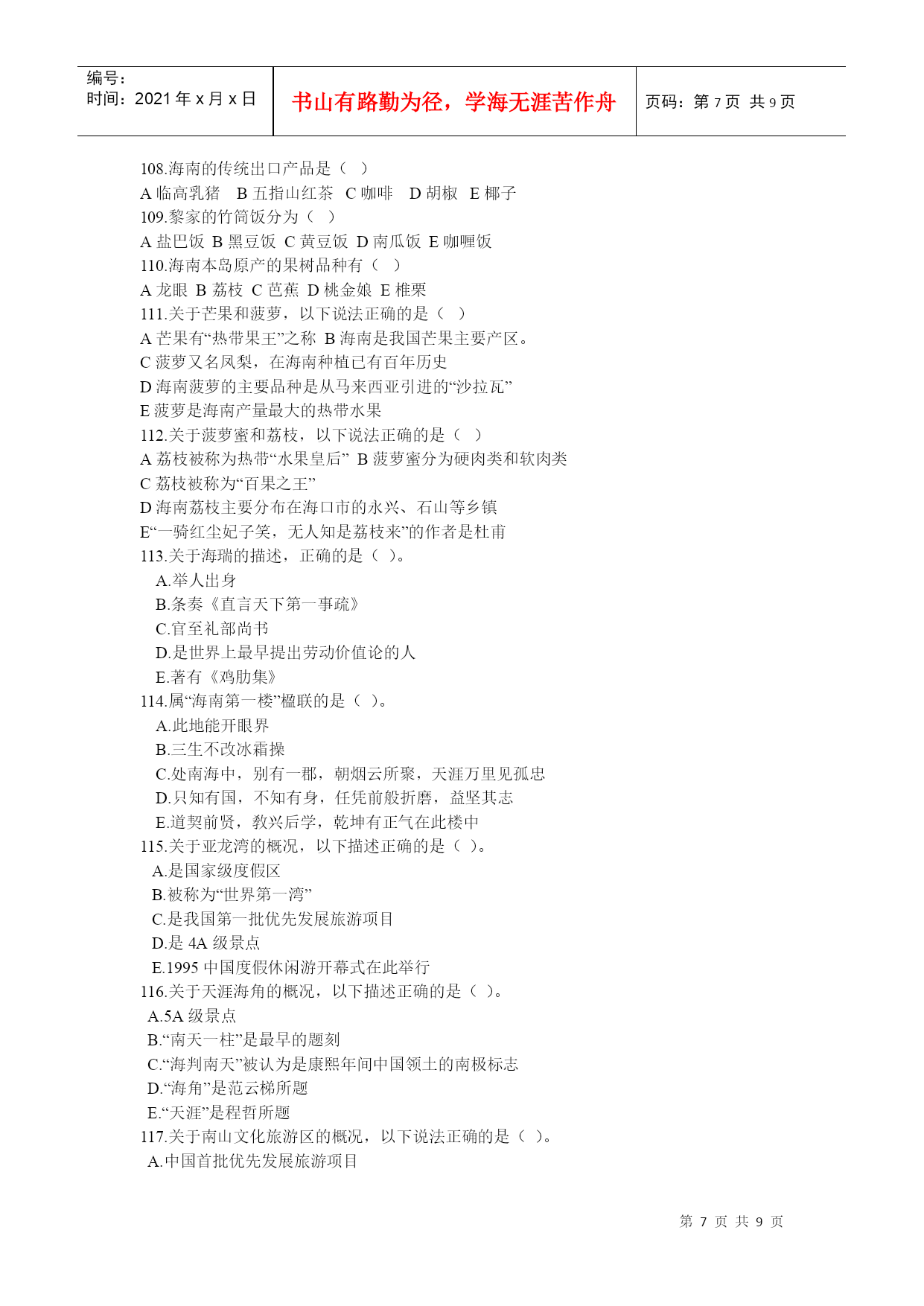 编号：
时间：2021 年 x 月 x 日

书山有路勤为径，学海无涯苦作舟

页码：第 7 页 共 9 页

108.海南的传统出口产品是（ ）
A 临高乳猪 B 五指山红茶 C 咖啡 D 胡椒 E 椰子
109.黎家的竹筒饭分为（ ）
A 盐巴饭 B 黑豆饭 C 黄豆饭 D 南瓜饭 E 咖喱饭
110.海南本岛原产的果树品种有（ ）
A 龙眼 B 荔枝 C 芭蕉 D 桃金娘 E 椎栗
111.关于芒果和菠萝，以下说法正确的是（ ）
A 芒果有“热带果王”之称 B 海南是我国芒果主要产区。
C 菠萝又名凤梨，在海南种植已有百年历史
D 海南菠萝的主要品种是从马来西亚引进的“沙拉瓦”
E 菠萝是海南产量最大的热带水果
112.关于菠萝蜜和荔枝，以下说法正确的是（ ）
A 荔枝被称为热带“水果皇后” B 菠萝蜜分为硬肉类和软肉类
C 荔枝被称为“百果之王”
D 海南荔枝主要分布在海口市的永兴、石山等乡镇
E“一骑红尘妃子笑，无人知是荔枝来”的作者是杜甫
113.关于海瑞的描述，正确的是（ ）。
A.举人出身
B.条奏《直言天下第一事疏》
C.官至礼部尚书
D.是世界上最早提出劳动价值论的人
E.著有《鸡肋集》
114.属“海南第一楼”楹联的是（ ）。
A.此地能开眼界
B.三生不改冰霜操
C.处南海中，别有一郡，朝烟云所聚，天涯万里见孤忠
D.只知有国，不知有身，任凭前般折磨，益坚其志
E.道契前贤，教兴后学，乾坤有正气在此楼中
115.关于亚龙湾的概况，以下描述正确的是（ ）。
A.是国家级度假区
B.被称为“世界第一湾”
C.是我国第一批优先发展旅游项目
D.是 4A 级景点
E.1995 中国度假休闲游开幕式在此举行
116.关于天涯海角的概况，以下描述正确的是（ ）。
A.5A 级景点
B.“南天一柱”是最早的题刻
C.“海判南天”被认为是康熙年间中国领土的南极标志
D.“海角”是范云梯所题
E.“天涯”是程哲所题
117.关于南山文化旅游区的概况，以下说法正确的是（ ）。
A.中国首批优先发展旅游项目

第 7 页 共 9 页